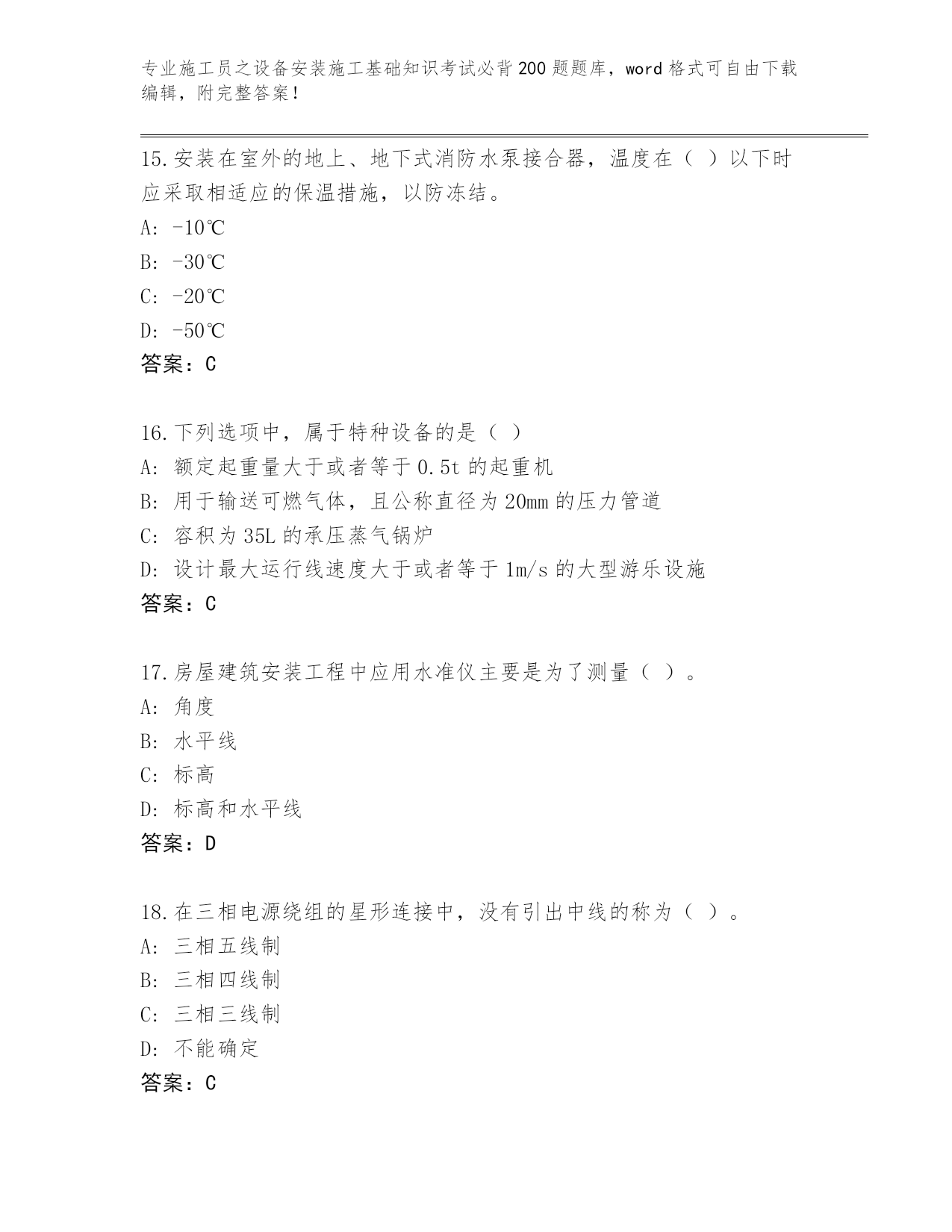 专业施工员之设备安装施工基础知识考试必背200题题库，word格式可自由下载编辑，附完整答案！

15.安装在室外的地上、地下式消防水泵接合器，温度在（ ）以下时应采取相适应的保温措施，以防冻结。
A: -10℃
B: -30℃
C: -20℃
D: -50℃
答案：C

16.下列选项中，属于特种设备的是（ ）
A: 额定起重量大于或者等于0.5t的起重机
B: 用于输送可燃气体，且公称直径为20mm的压力管道
C: 容积为35L的承压蒸气锅炉
D: 设计最大运行线速度大于或者等于1m/s的大型游乐设施
答案：C

17.房屋建筑安装工程中应用水准仪主要是为了测量（ ）。
A: 角度
B: 水平线
C: 标高
D: 标高和水平线
答案：D

18.在三相电源绕组的星形连接中，没有引出中线的称为（ ）。
A: 三相五线制
B: 三相四线制
C: 三相三线制
D: 不能确定
答案：C